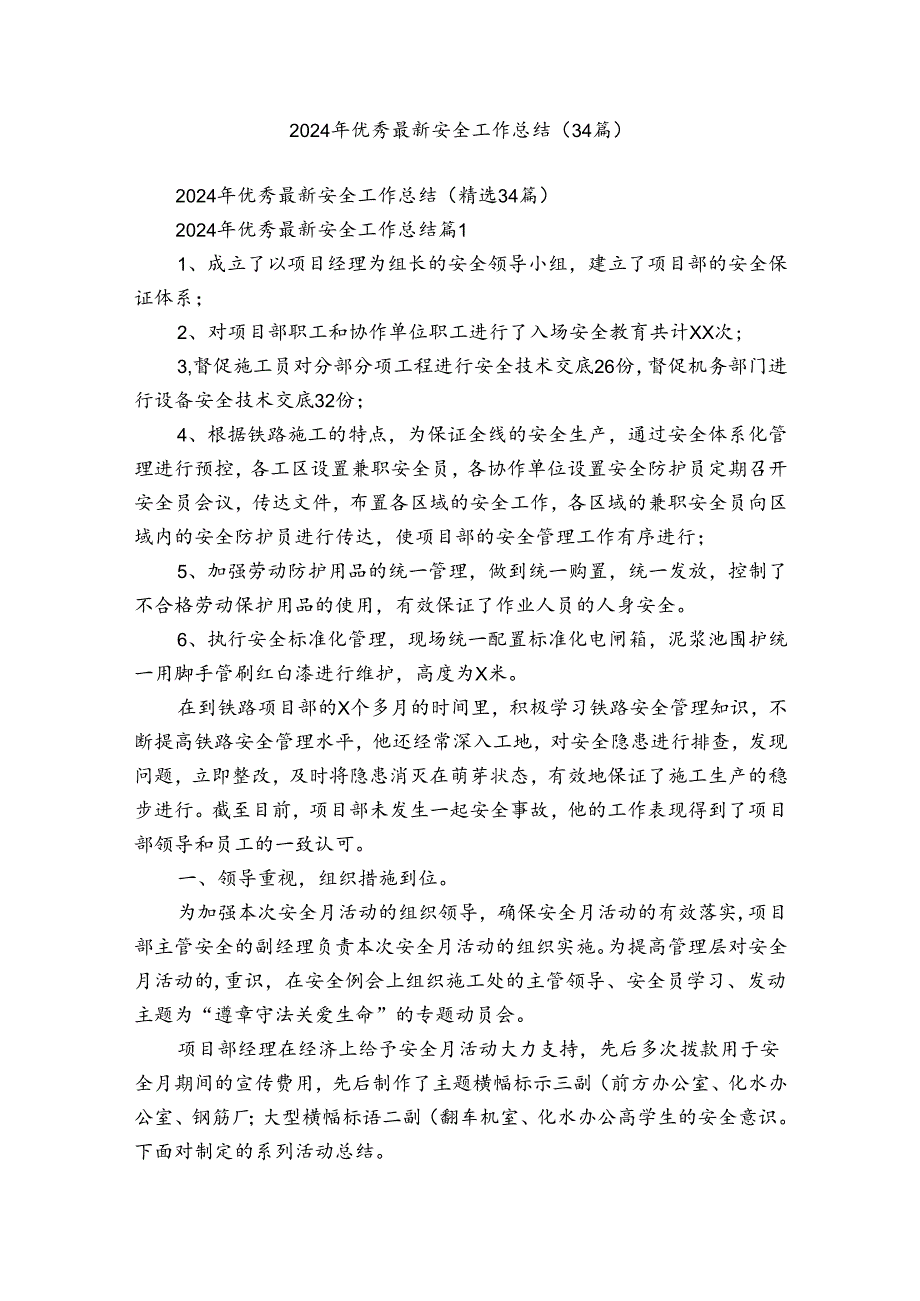 2024年优秀最新安全工作总结（34篇）

2024年优秀最新安全工作总结（精选34篇）

2024年优秀最新安全工作总结篇1

1、成立了以项目经理为组长的安全领导小组，建立了项目部的安全保证体系；

2、对项目部职工和协作单位职工进行了入场安全教育共计XX次；

3,督促施工员对分部分项工程进行安全技术交底26份,督促机务部门进行设备安全技术交底32份；

4、根据铁路施工的特点，为保证全线的安全生产，通过安全体系化管理进行预控，各工区设置兼职安全员，各协作单位设置安全防护员定期召开安全员会议，传达文件，布置各区域的安全工作，各区域的兼职安全员向区域内的安全防护员进行传达，使项目部的安全管理工作有序进行；

5、加强劳动防护用品的统一管理，做到统一购置，统一发放，控制了不合格劳动保护用品的使用，有效保证了作业人员的人身安全。

6、执行安全标准化管理，现场统一配置标准化电闸箱，泥浆池围护统一用脚手管刷红白漆进行维护，高度为X米。

在到铁路项目部的X个多月的时间里，积极学习铁路安全管理知识，不断提高铁路安全管理水平，他还经常深入工地，对安全隐患进行排查，发现问题，立即整改，及时将隐患消灭在萌芽状态，有效地保证了施工生产的稳步进行。截至目前，项目部未发生一起安全事故，他的工作表现得到了项目部领导和员工的一致认可。

一、领导重视，组织措施到位。

为加强本次安全月活动的组织领导，确保安全月活动的有效落实，项目部主管安全的副经理负责本次安全月活动的组织实施。为提高管理层对安全月活动的,重识，在安全例会上组织施工处的主管领导、安全员学习、发动主题为“遵章守法关爱生命”的专题动员会。

项目部经理在经济上给予安全月活动大力支持，先后多次拨款用于安全月期间的宣传费用，先后制作了主题横幅标示三副（前方办公室、化水办公室、钢筋厂；大型横幅标语二副（翻车机室、化水办公高学生的安全意识。下面对制定的系列活动总结。